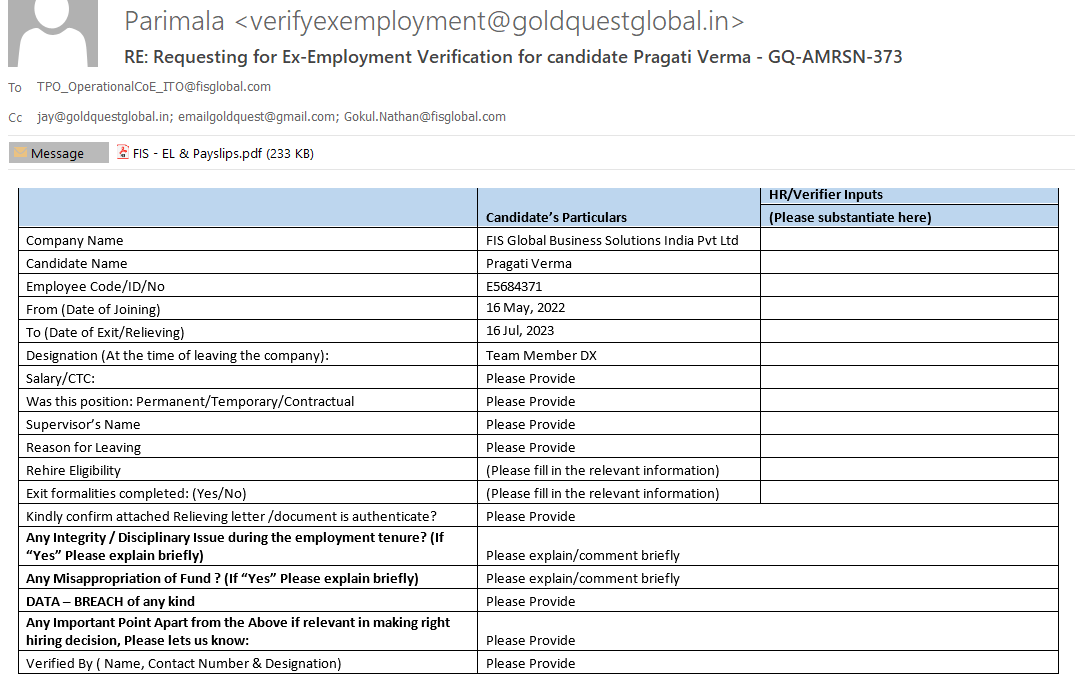 Parimala <verifyexemployment@goldquestglobal.in>

RE: Requesting for Ex-Employment Verification for candidate Pragati Verma - GQ-AMRSN-373

To TPO_OperationalCoE_ITO@fisglobal.com

Cc jay@goldquestglobal.in; emailgoldquest@gmail.com; Gokul.Nathan@fisglobal.com

Message FIS - EL & Payslips.pdf (233 KB)

| | Candidate's Particulars | HR/Verifier Inputs (Please substantiate here) |
|---|---|---|
| Company Name | FIS Global Business Solutions India Pvt Ltd | |
| Candidate Name | Pragati Verma | |
| Employee Code/ID/No | E5684371 | |
| From (Date of Joining) | 16 May, 2022 | |
| To (Date of Exit/Relieving) | 16 Jul, 2023 | |
| Designation (At the time of leaving the company): | Team Member DX | |
| Salary/CTC: | Please Provide | |
| Was this position: Permanent/Temporary/Contractual | Please Provide | |
| Supervisor's Name | Please Provide | |
| Reason for Leaving | Please Provide | |
| Rehire Eligibility | (Please fill in the relevant information) | |
| Exit formalities completed: (Yes/No) | (Please fill in the relevant information) | |
| Kindly confirm attached Relieving letter /document is authenticate? | Please Provide | |
| Any Integrity / Disciplinary Issue during the employment tenure? (If "Yes" Please explain briefly) | Please explain/comment briefly | |
| Any Misappropriation of Fund ? (If "Yes" Please explain briefly) | Please explain/comment briefly | |
| DATA – BREACH of any kind | Please Provide | |
| Any Important Point Apart from the Above if relevant in making right hiring decision, Please lets us know: | Please Provide | |
| Verified By ( Name, Contact Number & Designation) | Please Provide | |